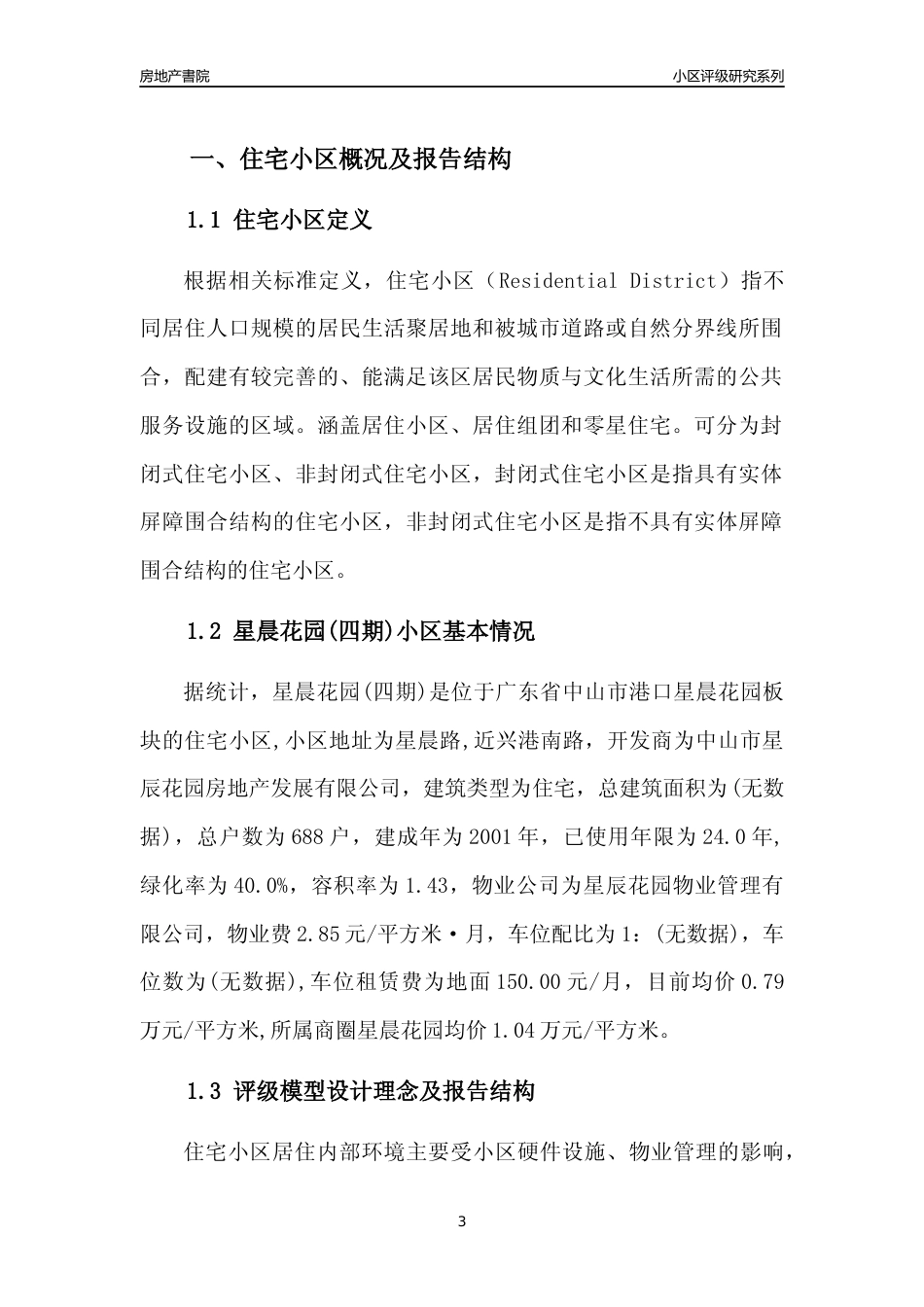 房地产書院

小区评级研究系列

一、住宅小区概况及报告结构

1.1 住宅小区定义

根据相关标准定义，住宅小区（Residential District）指不同居住人口规模的居民生活聚居地和被城市道路或自然分界线所围合，配建有较完善的、能满足该区居民物质与文化生活所需的公共服务设施的区域。涵盖居住小区、居住组团和零星住宅。可分为封闭式住宅小区、非封闭式住宅小区，封闭式住宅小区是指具有实体屏障围合结构的住宅小区，非封闭式住宅小区是指不具有实体屏障围合结构的住宅小区。

1.2 星晨花园(四期)小区基本情况

据统计，星晨花园(四期)是位于广东省中山市港口星晨花园板块的住宅小区,小区地址为星晨路,近兴港南路，开发商为中山市星辰花园房地产发展有限公司，建筑类型为住宅，总建筑面积为(无数据)，总户数为688户，建成年为2001年，已使用年限为24.0年,绿化率为40.0%，容积率为1.43，物业公司为星辰花园物业管理有限公司，物业费2.85元/平方米·月，车位配比为1：(无数据)，车位数为(无数据),车位租赁费为地面150.00元/月，目前均价0.79万元/平方米,所属商圈星晨花园均价1.04万元/平方米。

1.3 评级模型设计理念及报告结构

住宅小区居住内部环境主要受小区硬件设施、物业管理的影响，

3